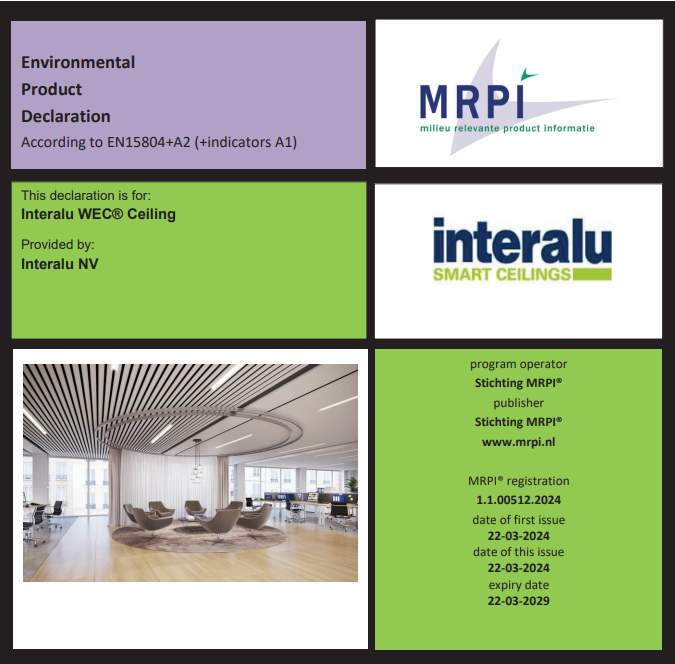 Environmental
Product
Declaration
According to EN15804+A2 (+indicators A1)

MRPI
milieu relevante product informatie

This declaration is for:
Interalu WEC® Ceiling

Provided by:
Interalu NV

interalu
SMART CEILINGS

program operator
Stichting MRPI®
publisher
Stichting MRPI®
www.mrpi.nl

MRPI® registration
1.1.00512.2024
date of first issue
22-03-2024
date of this issue
22-03-2024
expiry date
22-03-2029